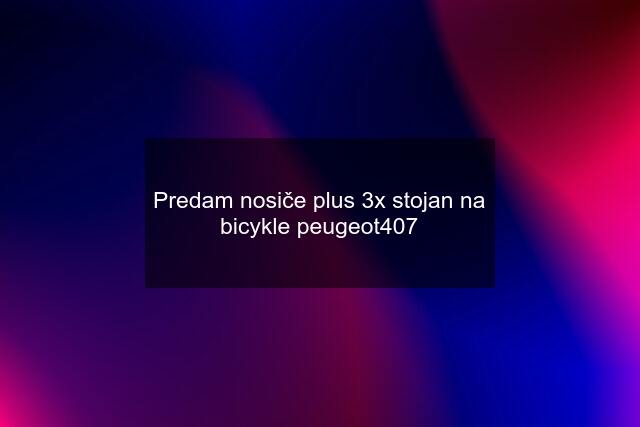 Predam nosiče plus 3x stojan na bicykle peugeot407